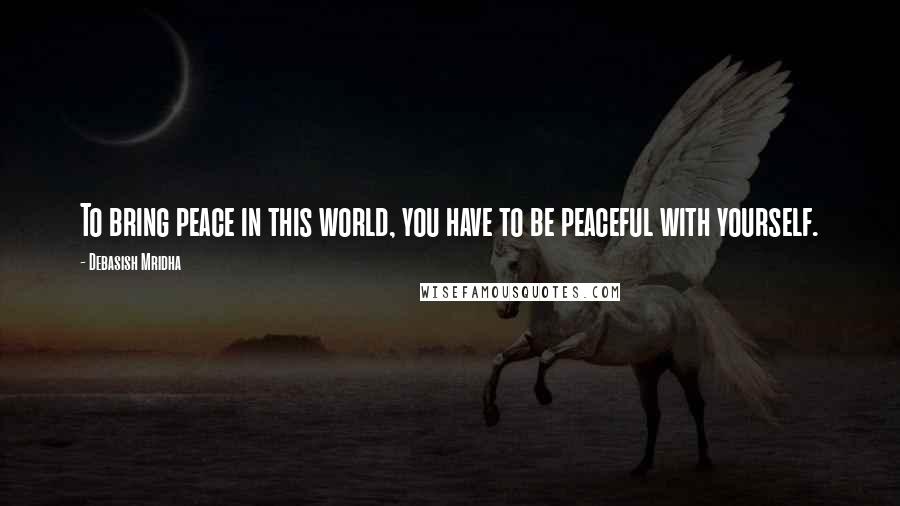 To bring peace in this world, you have to be peaceful with yourself.

- Debasish Mridha

WISEFAMOUSQUOTES.COM